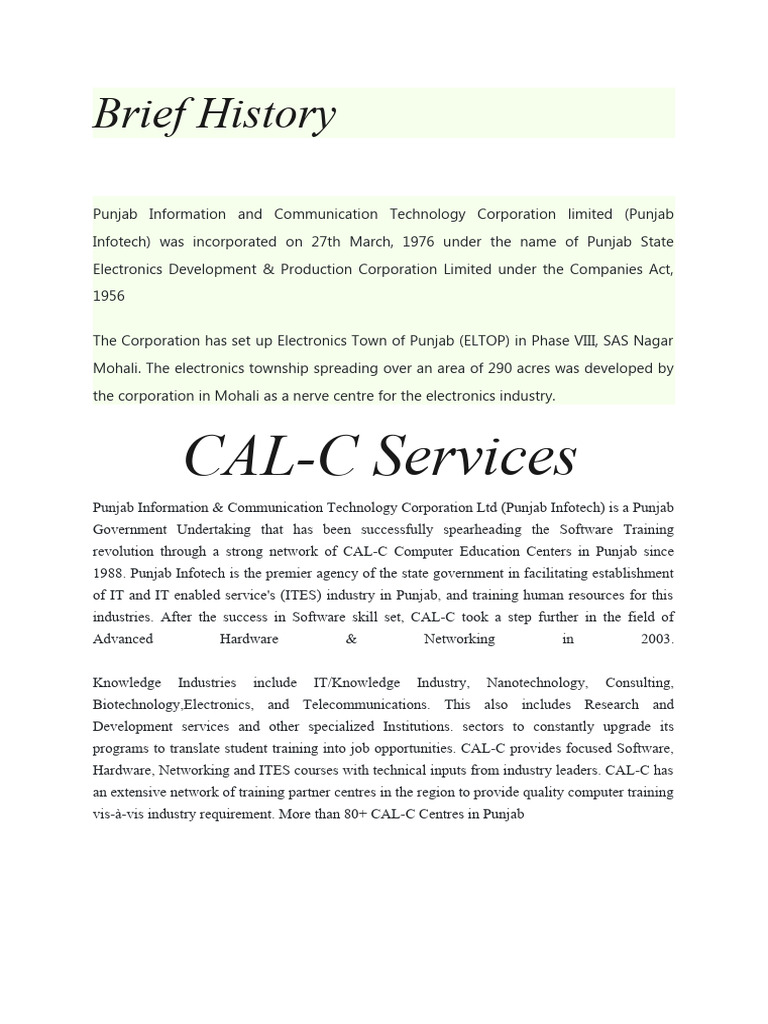 Brief History

Punjab Information and Communication Technology Corporation limited (Punjab Infotech) was incorporated on 27th March, 1976 under the name of Punjab State Electronics Development & Production Corporation Limited under the Companies Act, 1956

The Corporation has set up Electronics Town of Punjab (ELTOP) in Phase VIII, SAS Nagar Mohali. The electronics township spreading over an area of 290 acres was developed by the corporation in Mohali as a nerve centre for the electronics industry.

CAL-C Services

Punjab Information & Communication Technology Corporation Ltd (Punjab Infotech) is a Punjab Government Undertaking that has been successfully spearheading the Software Training revolution through a strong network of CAL-C Computer Education Centers in Punjab since 1988. Punjab Infotech is the premier agency of the state government in facilitating establishment of IT and IT enabled service's (ITES) industry in Punjab, and training human resources for this industries. After the success in Software skill set, CAL-C took a step further in the field of Advanced Hardware & Networking in 2003.

Knowledge Industries include IT/Knowledge Industry, Nanotechnology, Consulting, Biotechnology,Electronics, and Telecommunications. This also includes Research and Development services and other specialized Institutions. sectors to constantly upgrade its programs to translate student training into job opportunities. CAL-C provides focused Software, Hardware, Networking and ITES courses with technical inputs from industry leaders. CAL-C has an extensive network of training partner centres in the region to provide quality computer training vis-à-vis industry requirement. More than 80+ CAL-C Centres in Punjab